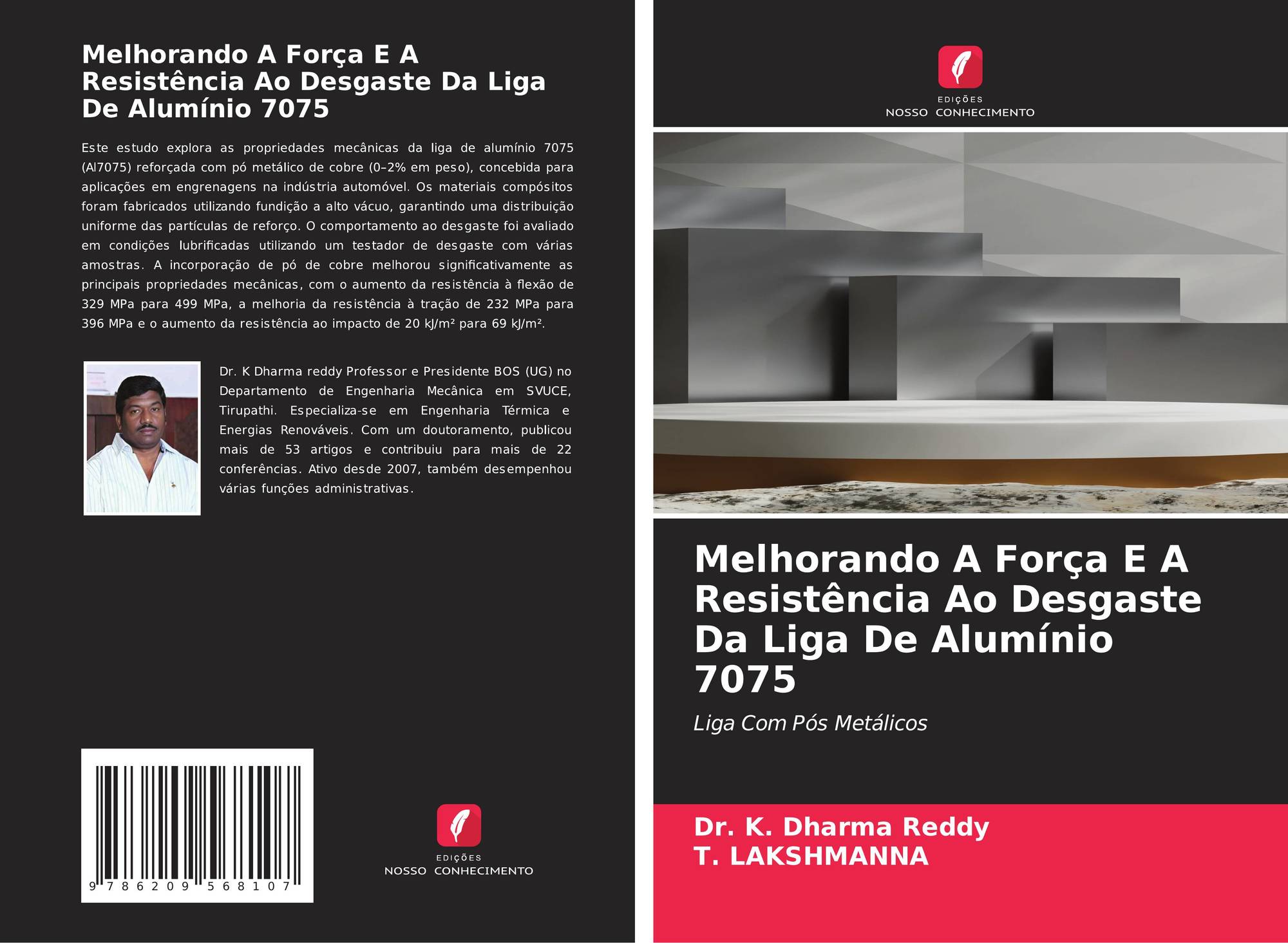 Melhorando A Força E A Resistência Ao Desgaste Da Liga De Alumínio 7075

Este estudo explora as propriedades mecânicas da liga de alumínio 7075 (Al7075) reforçada com pó metálico de cobre (0–2% em peso), concebida para aplicações em engrenagens na indústria automóvel. Os materiais compósitos foram fabricados utilizando fundição a alto vácuo, garantindo uma distribuição uniforme das partículas de reforço. O comportamento ao desgaste foi avaliado em condições lubrificadas utilizando um testador de desgaste com várias amostras. A incorporação de pó de cobre melhorou significativamente as principais propriedades mecânicas, com o aumento da resistência à flexão de 329 MPa para 499 MPa, a melhoria da resistência à tração de 232 MPa para 396 MPa e o aumento da resistência ao impacto de 20 kJ/m² para 69 kJ/m².

Dr. K Dharma reddy Professor e Presidente BOS (UG) no Departamento de Engenharia Mecânica em SVUCE, Tirupathi. Especializa-se em Engenharia Térmica e Energias Renováveis. Com um doutoramento, publicou mais de 53 artigos e contribuiu para mais de 22 conferências. Ativo desde 2007, também desempenhou várias funções administrativas.

9 786209 568107

EDIÇÕES
NOSSO CONHECIMENTO

EDIÇÕES
NOSSO CONHECIMENTO

Melhorando A Força E A Resistência Ao Desgaste Da Liga De Alumínio 7075

Liga Com Pós Metálicos

Dr. K. Dharma Reddy
T. LAKSHMANNA